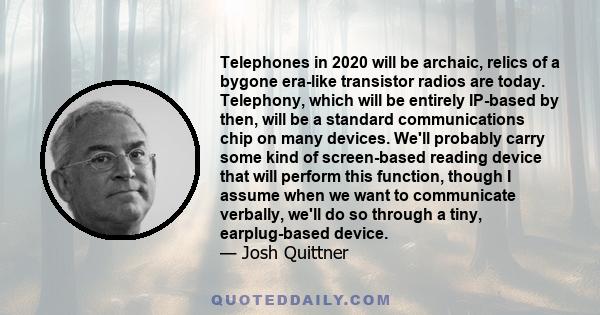 Telephones in 2020 will be archaic, relics of a bygone era-like transistor radios are today. Telephony, which will be entirely IP-based by then, will be a standard communications chip on many devices. We'll probably carry some kind of screen-based reading device that will perform this function, though I assume when we want to communicate verbally, we'll do so through a tiny, earplug-based device.
— Josh Quittner

QUOTEDDAILY.COM